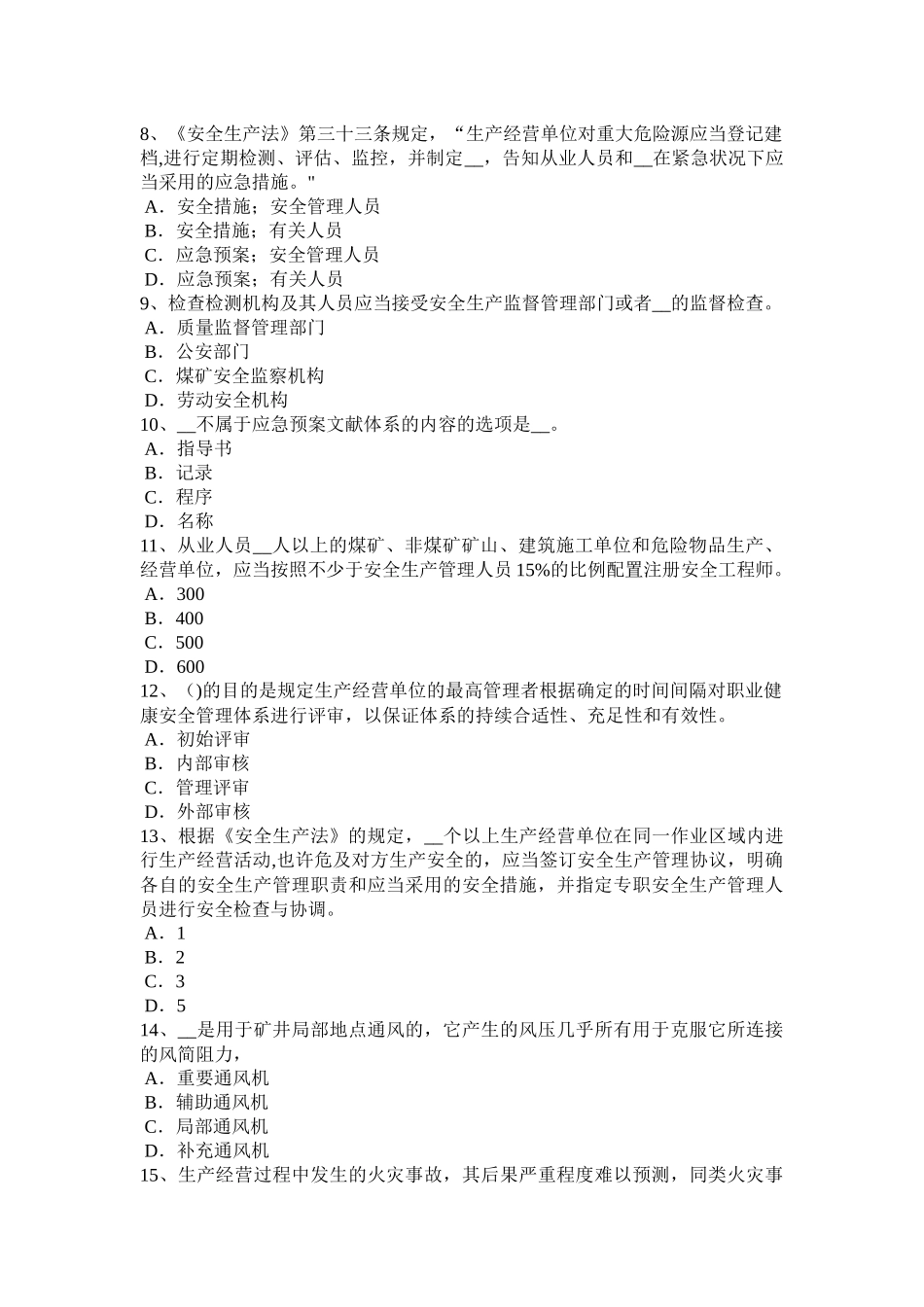 8、《安全生产法》第三十三条规定，“生产经营单位对重大危险源应当登记建档,进行定期检测、评估、监控，并制定__，告知从业人员和__在紧急状况下应当采用的应急措施。"
A．安全措施；安全管理人员
B．安全措施；有关人员
C．应急预案；安全管理人员
D．应急预案；有关人员
9、检查检测机构及其人员应当接受安全生产监督管理部门或者__的监督检查。
A．质量监督管理部门
B．公安部门
C．煤矿安全监察机构
D．劳动安全机构
10、__不属于应急预案文献体系的内容的选项是__。
A．指导书
B．记录
C．程序
D．名称
11、从业人员__人以上的煤矿、非煤矿矿山、建筑施工单位和危险物品生产、经营单位，应当按照不少于安全生产管理人员 15%的比例配置注册安全工程师。
A．300
B．400
C．500
D．600
12、()的目的是规定生产经营单位的最高管理者根据确定的时间间隔对职业健康安全管理体系进行评审，以保证体系的持续合适性、充足性和有效性。
A．初始评审
B．内部审核
C．管理评审
D．外部审核
13、根据《安全生产法》的规定，__个以上生产经营单位在同一作业区域内进行生产经营活动,也许危及对方生产安全的，应当签订安全生产管理协议，明确各自的安全生产管理职责和应当采用的安全措施，并指定专职安全生产管理人员进行安全检查与协调。
A．1
B．2
C．3
D．5
14、__是用于矿井局部地点通风的，它产生的风压几乎所有用于克服它所连接的风筒阻力，
A．重要通风机
B．辅助通风机
C．局部通风机
D．补充通风机
15、生产经营过程中发生的火灾事故，其后果严重程度难以预测，同类火灾事